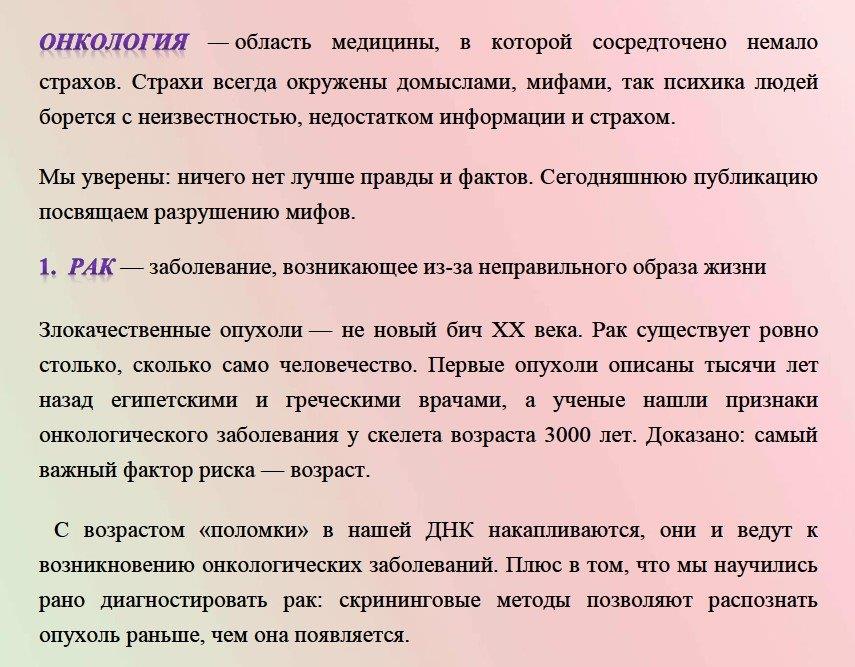 ОНКОЛОГИЯ — область медицины, в которой сосредточено немало страхов. Страхи всегда окружены домыслами, мифами, так психика людей борется с неизвестностью, недостатком информации и страхом.

Мы уверены: ничего нет лучше правды и фактов. Сегодняшнюю публикацию посвящаем разрушению мифов.

1. РАК — заболевание, возникающее из-за неправильного образа жизни

Злокачественные опухоли — не новый бич XX века. Рак существует ровно столько, сколько само человечество. Первые опухоли описаны тысячи лет назад египетскими и греческими врачами, а ученые нашли признаки онкологического заболевания у скелета возраста 3000 лет. Доказано: самый важный фактор риска — возраст.

С возрастом «поломки» в нашей ДНК накапливаются, они и ведут к возникновению онкологических заболеваний. Плюс в том, что мы научились рано диагностировать рак: скрининговые методы позволяют распознать опухоль раньше, чем она появляется.